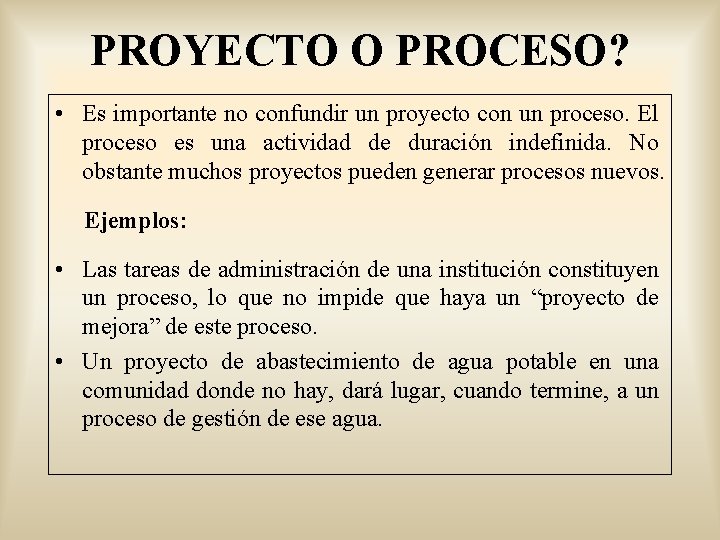 PROYECTO O PROCESO?

• Es importante no confundir un proyecto con un proceso. El proceso es una actividad de duración indefinida. No obstante muchos proyectos pueden generar procesos nuevos.

Ejemplos:

• Las tareas de administración de una institución constituyen un proceso, lo que no impide que haya un “proyecto de mejora” de este proceso.

• Un proyecto de abastecimiento de agua potable en una comunidad donde no hay, dará lugar, cuando termine, a un proceso de gestión de ese agua.